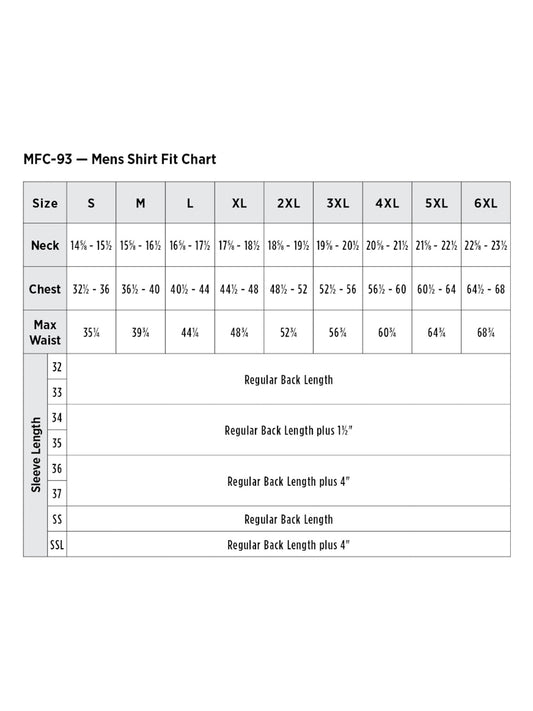 MFC-93 — Mens Shirt Fit Chart

| Size | | S | M | L | XL | 2XL | 3XL | 4XL | 5XL | 6XL |
|---|---|---|---|---|---|---|---|---|---|---|
| Neck | | 14⅝ - 15½ | 15⅝ - 16½ | 16⅝ - 17½ | 17⅝ - 18½ | 18⅝ - 19½ | 19⅝ - 20½ | 20⅝ - 21½ | 21⅝ - 22½ | 22⅝ - 23½ |
| Chest | | 32½ - 36 | 36½ - 40 | 40½ - 44 | 44½ - 48 | 48½ - 52 | 52½ - 56 | 56½ - 60 | 60½ - 64 | 64½ - 68 |
| Max Waist | | 35¼ | 39¾ | 44¼ | 48¾ | 52¾ | 56¾ | 60¾ | 64¾ | 68¾ |
| Sleeve Length | 32 | Regular Back Length | | | | | | | | |
| | 33 | | | | | | | | | |
| | 34 | Regular Back Length plus 1½" | | | | | | | | |
| | 35 | | | | | | | | | |
| | 36 | Regular Back Length plus 4" | | | | | | | | |
| | 37 | | | | | | | | | |
| | SS | Regular Back Length | | | | | | | | |
| | SSL | Regular Back Length plus 4" | | | | | | | | |